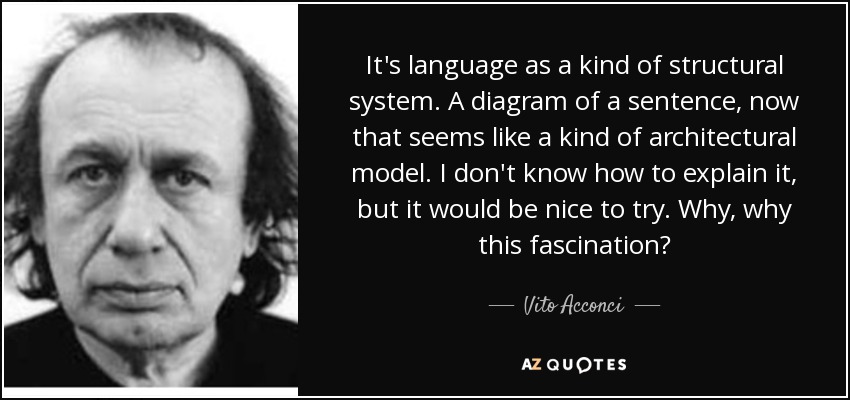 It's language as a kind of structural system. A diagram of a sentence, now that seems like a kind of architectural model. I don't know how to explain it, but it would be nice to try. Why, why this fascination?

— Vito Acconci —

AZ QUOTES